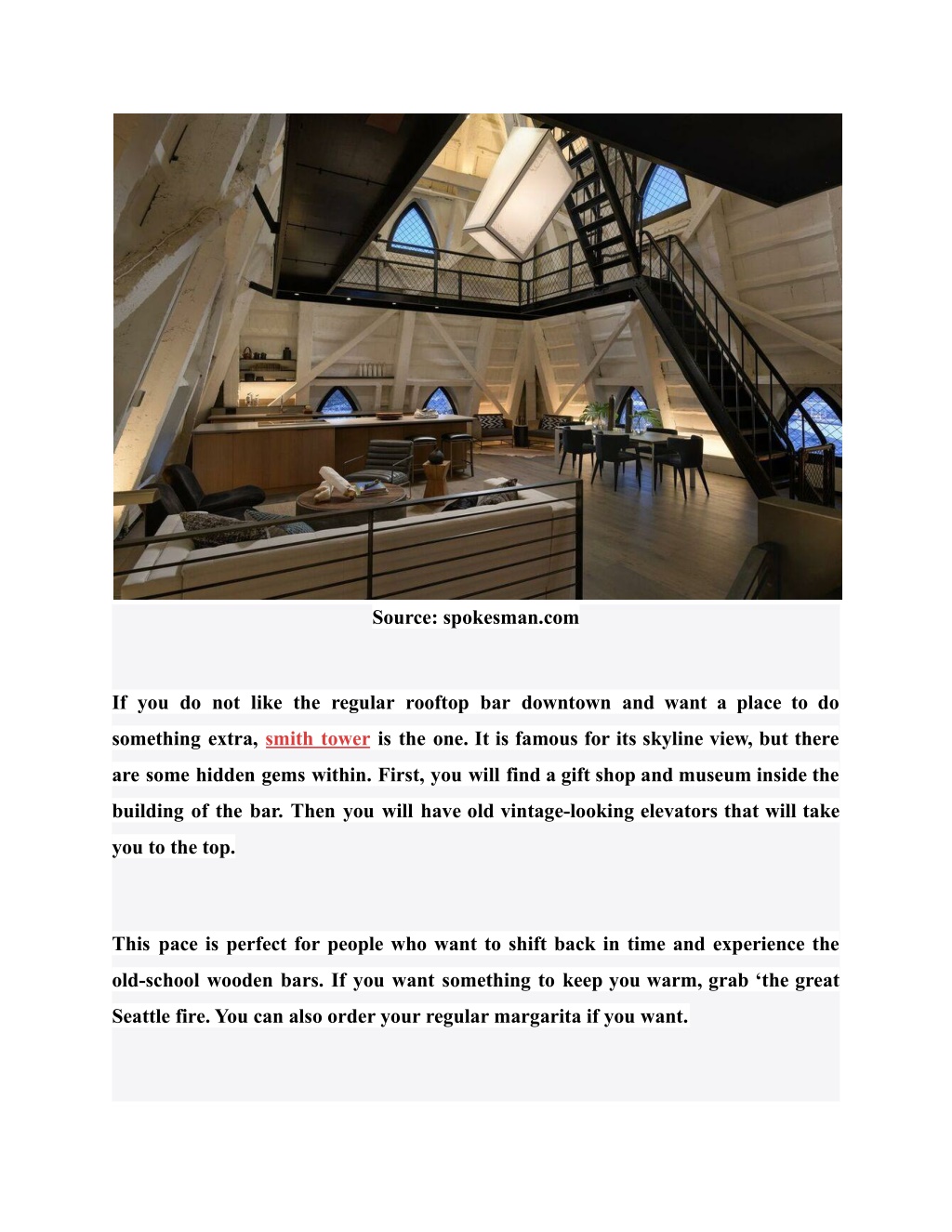 Source: spokesman.com

If you do not like the regular rooftop bar downtown and want a place to do something extra, smith tower is the one. It is famous for its skyline view, but there are some hidden gems within. First, you will find a gift shop and museum inside the building of the bar. Then you will have old vintage-looking elevators that will take you to the top.

This pace is perfect for people who want to shift back in time and experience the old-school wooden bars. If you want something to keep you warm, grab ‘the great Seattle fire. You can also order your regular margarita if you want.